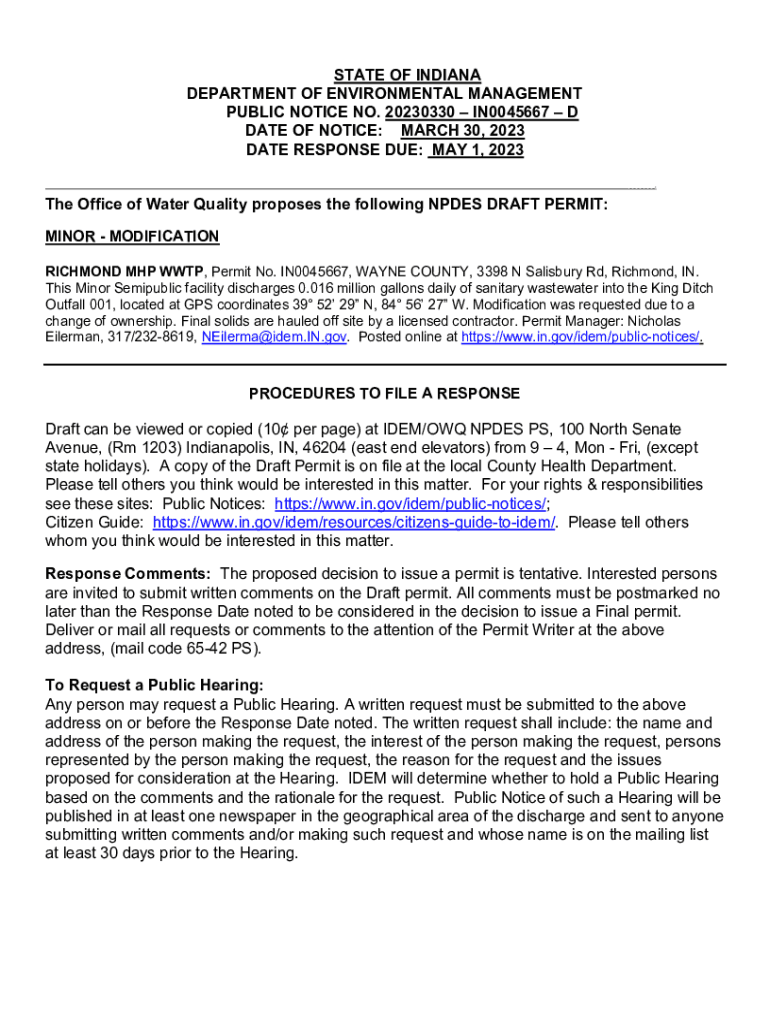 STATE OF INDIANA
DEPARTMENT OF ENVIRONMENTAL MANAGEMENT
PUBLIC NOTICE NO. 20230330 – IN0045667 – D
DATE OF NOTICE: MARCH 30, 2023
DATE RESPONSE DUE: MAY 1, 2023

The Office of Water Quality proposes the following NPDES DRAFT PERMIT:

MINOR - MODIFICATION

RICHMOND MHP WWTP, Permit No. IN0045667, WAYNE COUNTY, 3398 N Salisbury Rd, Richmond, IN. This Minor Semipublic facility discharges 0.016 million gallons daily of sanitary wastewater into the King Ditch Outfall 001, located at GPS coordinates 39° 52' 29" N, 84° 56' 27" W. Modification was requested due to a change of ownership. Final solids are hauled off site by a licensed contractor. Permit Manager: Nicholas Eilerman, 317/232-8619, NEilerma@idem.IN.gov. Posted online at https://www.in.gov/idem/public-notices/.

PROCEDURES TO FILE A RESPONSE

Draft can be viewed or copied (10¢ per page) at IDEM/OWQ NPDES PS, 100 North Senate Avenue, (Rm 1203) Indianapolis, IN, 46204 (east end elevators) from 9 – 4, Mon - Fri, (except state holidays). A copy of the Draft Permit is on file at the local County Health Department. Please tell others you think would be interested in this matter. For your rights & responsibilities see these sites: Public Notices: https://www.in.gov/idem/public-notices/;
Citizen Guide: https://www.in.gov/idem/resources/citizens-guide-to-idem/. Please tell others whom you think would be interested in this matter.

Response Comments: The proposed decision to issue a permit is tentative. Interested persons are invited to submit written comments on the Draft permit. All comments must be postmarked no later than the Response Date noted to be considered in the decision to issue a Final permit. Deliver or mail all requests or comments to the attention of the Permit Writer at the above address, (mail code 65-42 PS).

To Request a Public Hearing:
Any person may request a Public Hearing. A written request must be submitted to the above address on or before the Response Date noted. The written request shall include: the name and address of the person making the request, the interest of the person making the request, persons represented by the person making the request, the reason for the request and the issues proposed for consideration at the Hearing. IDEM will determine whether to hold a Public Hearing based on the comments and the rationale for the request. Public Notice of such a Hearing will be published in at least one newspaper in the geographical area of the discharge and sent to anyone submitting written comments and/or making such request and whose name is on the mailing list at least 30 days prior to the Hearing.